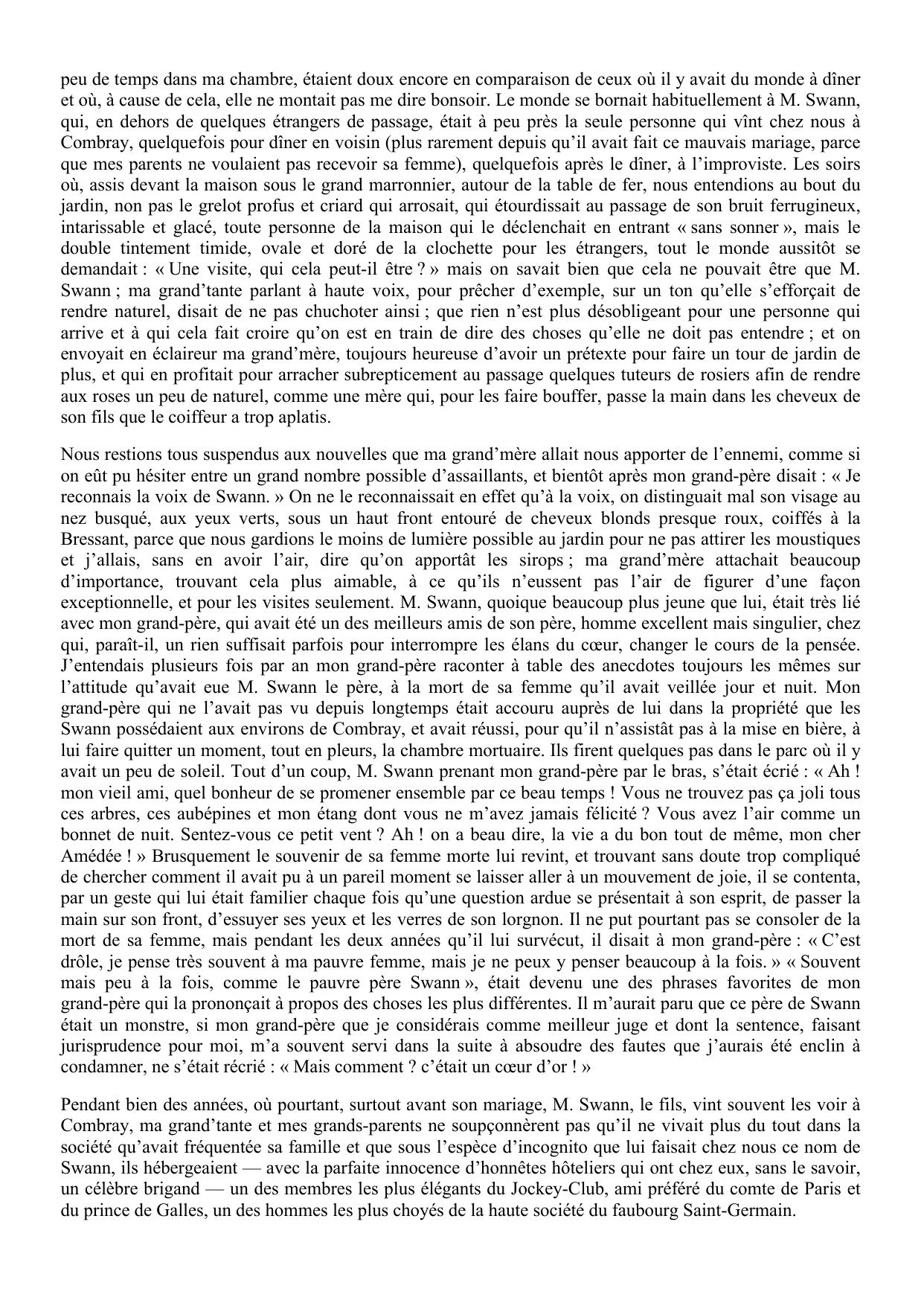 peu de temps dans ma chambre, étaient doux encore en comparaison de ceux où il y avait du monde à dîner et où, à cause de cela, elle ne montait pas me dire bonsoir. Le monde se bornait habituellement à M. Swann, qui, en dehors de quelques étrangers de passage, était à peu près la seule personne qui vînt chez nous à Combray, quelquefois pour dîner en voisin (plus rarement depuis qu'il avait fait ce mauvais mariage, parce que mes parents ne voulaient pas recevoir sa femme), quelquefois après le dîner, à l'improviste. Les soirs où, assis devant la maison sous le grand marronnier, autour de la table de fer, nous entendions au bout du jardin, non pas le grelot profus et criard qui arrosait, qui étourdissait au passage de son bruit ferrugineux, intarissable et glacé, toute personne de la maison qui le déclenchait en entrant « sans sonner », mais le double tintement timide, ovale et doré de la clochette pour les étrangers, tout le monde aussitôt se demandait : « Une visite, qui cela peut-il être ? » mais on savait bien que cela ne pouvait être que M. Swann ; ma grand'tante parlant à haute voix, pour prêcher d'exemple, sur un ton qu'elle s'efforçait de rendre naturel, disait de ne pas chuchoter ainsi ; que rien n'est plus désobligeant pour une personne qui arrive et à qui cela fait croire qu'on est en train de dire des choses qu'elle ne doit pas entendre ; et on envoyait en éclaireur ma grand'mère, toujours heureuse d'avoir un prétexte pour faire un tour de jardin de plus, et qui en profitait pour arracher subrepticement au passage quelques tuteurs de rosiers afin de rendre aux roses un peu de naturel, comme une mère qui, pour les faire bouffer, passe la main dans les cheveux de son fils que le coiffeur a trop aplatis.

Nous restions tous suspendus aux nouvelles que ma grand'mère allait nous apporter de l'ennemi, comme si on eût pu hésiter entre un grand nombre possible d'assaillants, et bientôt après mon grand-père disait : « Je reconnais la voix de Swann. » On ne le reconnaissait en effet qu'à la voix, on distinguait mal son visage au nez busqué, aux yeux verts, sous un haut front entouré de cheveux blonds presque roux, coiffés à la Bressant, parce que nous gardions le moins de lumière possible au jardin pour ne pas attirer les moustiques et j'allais, sans en avoir l'air, dire qu'on apportât les sirops ; ma grand'mère attachait beaucoup d'importance, trouvant cela plus aimable, à ce qu'ils n'eussent pas l'air de figurer d'une façon exceptionnelle, et pour les visites seulement. M. Swann, quoique beaucoup plus jeune que lui, était très lié avec mon grand-père, qui avait été un des meilleurs amis de son père, homme excellent mais singulier, chez qui, paraît-il, un rien suffisait parfois pour interrompre les élans du cœur, changer le cours de la pensée. J'entendais plusieurs fois par an mon grand-père raconter à table des anecdotes toujours les mêmes sur l'attitude qu'avait eue M. Swann le père, à la mort de sa femme qu'il avait veillée jour et nuit. Mon grand-père qui ne l'avait pas vu depuis longtemps était accouru auprès de lui dans la propriété que les Swann possédaient aux environs de Combray, et avait réussi, pour qu'il n'assistât pas à la mise en bière, à lui faire quitter un moment, tout en pleurs, la chambre mortuaire. Ils firent quelques pas dans le parc où il y avait un peu de soleil. Tout d'un coup, M. Swann prenant mon grand-père par le bras, s'était écrié : « Ah ! mon vieil ami, quel bonheur de se promener ensemble par ce beau temps ! Vous ne trouvez pas ça joli tous ces arbres, ces aubépines et mon étang dont vous ne m'avez jamais félicité ? Vous avez l'air comme un bonnet de nuit. Sentez-vous ce petit vent ? Ah ! on a beau dire, la vie a du bon tout de même, mon cher Amédée ! » Brusquement le souvenir de sa femme morte lui revint, et trouvant sans doute trop compliqué de chercher comment il avait pu à un pareil moment se laisser aller à un mouvement de joie, il se contenta, par un geste qui lui était familier chaque fois qu'une question ardue se présentait à son esprit, de passer la main sur son front, d'essuyer ses yeux et les verres de son lorgnon. Il ne put pourtant pas se consoler de la mort de sa femme, mais pendant les deux années qu'il lui survécut, il disait à mon grand-père : « C'est drôle, je pense très souvent à ma pauvre femme, mais je ne peux y penser beaucoup à la fois. » « Souvent mais peu à la fois, comme le pauvre père Swann », était devenu une des phrases favorites de mon grand-père qui la prononçait à propos des choses les plus différentes. Il m'aurait paru que ce père de Swann était un monstre, si mon grand-père que je considérais comme meilleur juge et dont la sentence, faisant jurisprudence pour moi, m'a souvent servi dans la suite à absoudre des fautes que j'aurais été enclin à condamner, ne s'était récrié : « Mais comment ? c'était un cœur d'or ! »

Pendant bien des années, où pourtant, surtout avant son mariage, M. Swann, le fils, vint souvent les voir à Combray, ma grand'tante et mes grands-parents ne soupçonnèrent pas qu'il ne vivait plus du tout dans la société qu'avait fréquentée sa famille et que sous l'espèce d'incognito que lui faisait chez nous ce nom de Swann, ils hébergeaient — avec la parfaite innocence d'honnêtes hôteliers qui ont chez eux, sans le savoir, un célèbre brigand — un des membres les plus élégants du Jockey-Club, ami préféré du comte de Paris et du prince de Galles, un des hommes les plus choyés de la haute société du faubourg Saint-Germain.